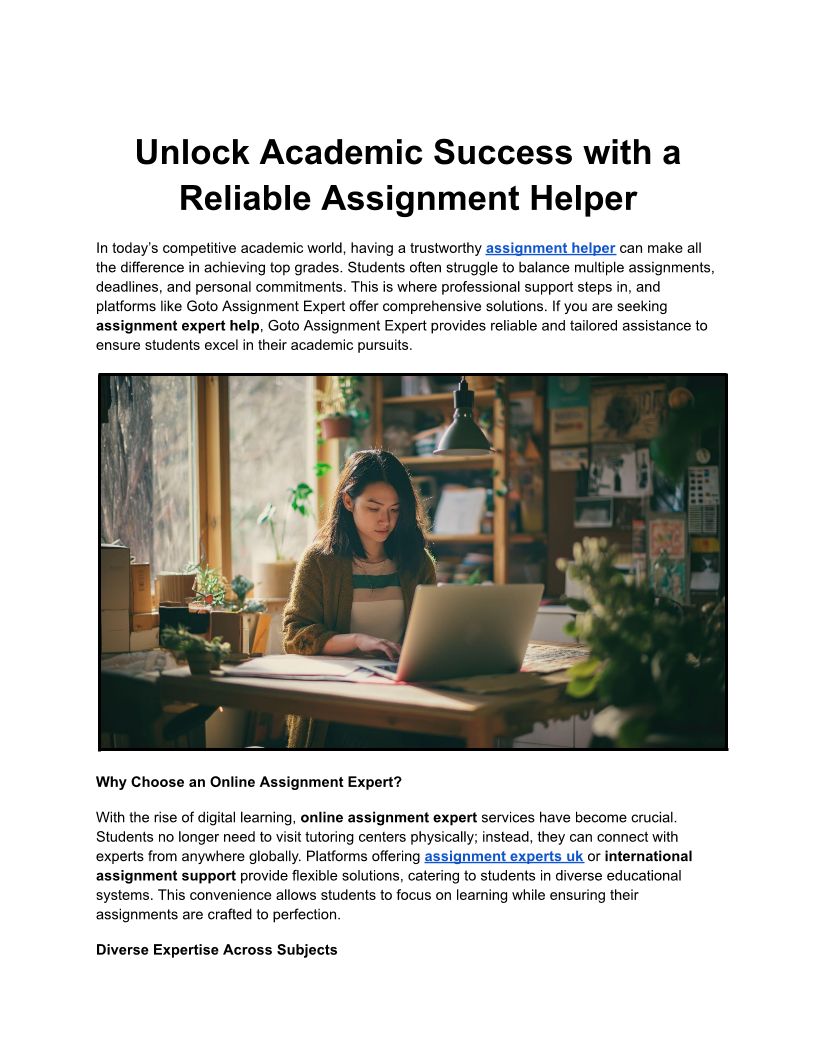 Unlock Academic Success with a Reliable Assignment Helper

In today's competitive academic world, having a trustworthy assignment helper can make all the difference in achieving top grades. Students often struggle to balance multiple assignments, deadlines, and personal commitments. This is where professional support steps in, and platforms like Goto Assignment Expert offer comprehensive solutions. If you are seeking assignment expert help, Goto Assignment Expert provides reliable and tailored assistance to ensure students excel in their academic pursuits.

Why Choose an Online Assignment Expert?

With the rise of digital learning, online assignment expert services have become crucial. Students no longer need to visit tutoring centers physically; instead, they can connect with experts from anywhere globally. Platforms offering assignment experts uk or international assignment support provide flexible solutions, catering to students in diverse educational systems. This convenience allows students to focus on learning while ensuring their assignments are crafted to perfection.

Diverse Expertise Across Subjects